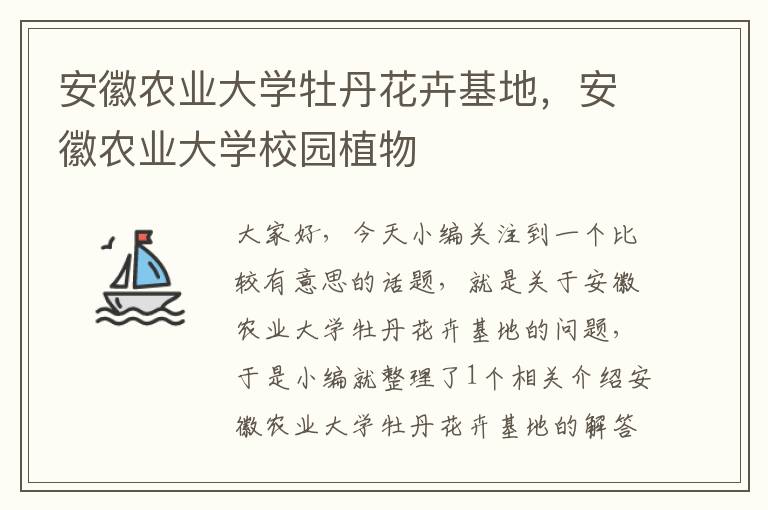 安徽农业大学牡丹花卉基地，安徽农业大学校园植物

大家好，今天小编关注到一个比较有意思的话题，就是关于安徽农业大学牡丹花卉基地的问题，于是小编就整理了1个相关介绍安徽农业大学牡丹花卉基地的解答